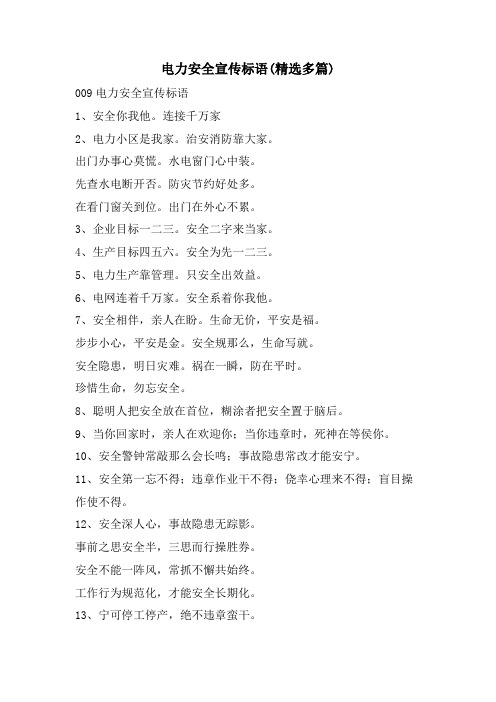 电力安全宣传标语(精选多篇)

009 电力安全宣传标语

1、安全你我他。连接千万家

2、电力小区是我家。治安消防靠大家。

出门办事心莫慌。水电窗门心中装。

先查水电断开否。防灾节约好处多。

在看门窗关到位。出门在外心不累。

3、企业目标一二三。安全二字来当家。

4、生产目标四五六。安全为先一二三。

5、电力生产靠管理。只安全出效益。

6、电网连着千万家。安全系着你我他。

7、安全相伴，亲人在盼。生命无价，平安是福。

步步小心，平安是金。安全规那么，生命写就。

安全隐患，明日灾难。祸在一瞬，防在平时。

珍惜生命，勿忘安全。

8、聪明人把安全放在首位，糊涂者把安全置于脑后。

9、当你回家时，亲人在欢迎你；当你违章时，死神在等侯你。

10、安全警钟常敲那么会长鸣；事故隐患常改才能安宁。

11、安全第一忘不得；违章作业干不得；侥幸心理来不得；盲目操作使不得。

12、安全深人心，事故隐患无踪影。

事前之思安全半，三思而行操胜券。

安全不能一阵风，常抓不懈共始终。

工作行为规范化，才能安全长期化。

13、宁可停工停产，绝不违章蛮干。